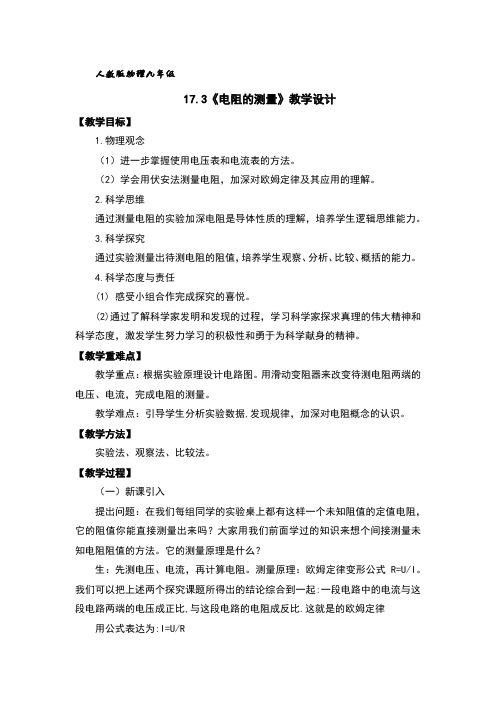 人教版物理九年级

17.3《电阻的测量》教学设计

【教学目标】

1.物理观念

（1）进一步掌握使用电压表和电流表的方法。

（2）学会用伏安法测量电阻，加深对欧姆定律及其应用的理解。

2.科学思维

通过测量电阻的实验加深电阻是导体性质的理解，培养学生逻辑思维能力。

3.科学探究

通过实验测量出待测电阻的阻值，培养学生观察、分析、比较、概括的能力。

4.科学态度与责任

(1) 感受小组合作完成探究的喜悦。

(2)通过了解科学家发明和发现的过程，学习科学家探求真理的伟大精神和科学态度，激发学生努力学习的积极性和勇于为科学献身的精神。

【教学重难点】

教学重点：根据实验原理设计电路图。用滑动变阻器来改变待测电阻两端的电压、电流，完成电阻的测量。

教学难点：引导学生分析实验数据.发现规律，加深对电阻概念的认识。

【教学方法】

实验法、观察法、比较法。

【教学过程】

（一）新课引入

提出问题：在我们每组同学的实验桌上都有这样一个未知阻值的定值电阻，它的阻值你能直接测量出来吗？大家用我们前面学过的知识来想个间接测量未知电阻阻值的方法。它的测量原理是什么？

生：先测电压、电流，再计算电阻。测量原理：欧姆定律变形公式 R=U/I。我们可以把上述两个探究课题所得出的结论综合到一起:一段电路中的电流与这段电路两端的电压成正比,与这段电路的电阻成反比.这就是的欧姆定律

用公式表达为:I=U/R